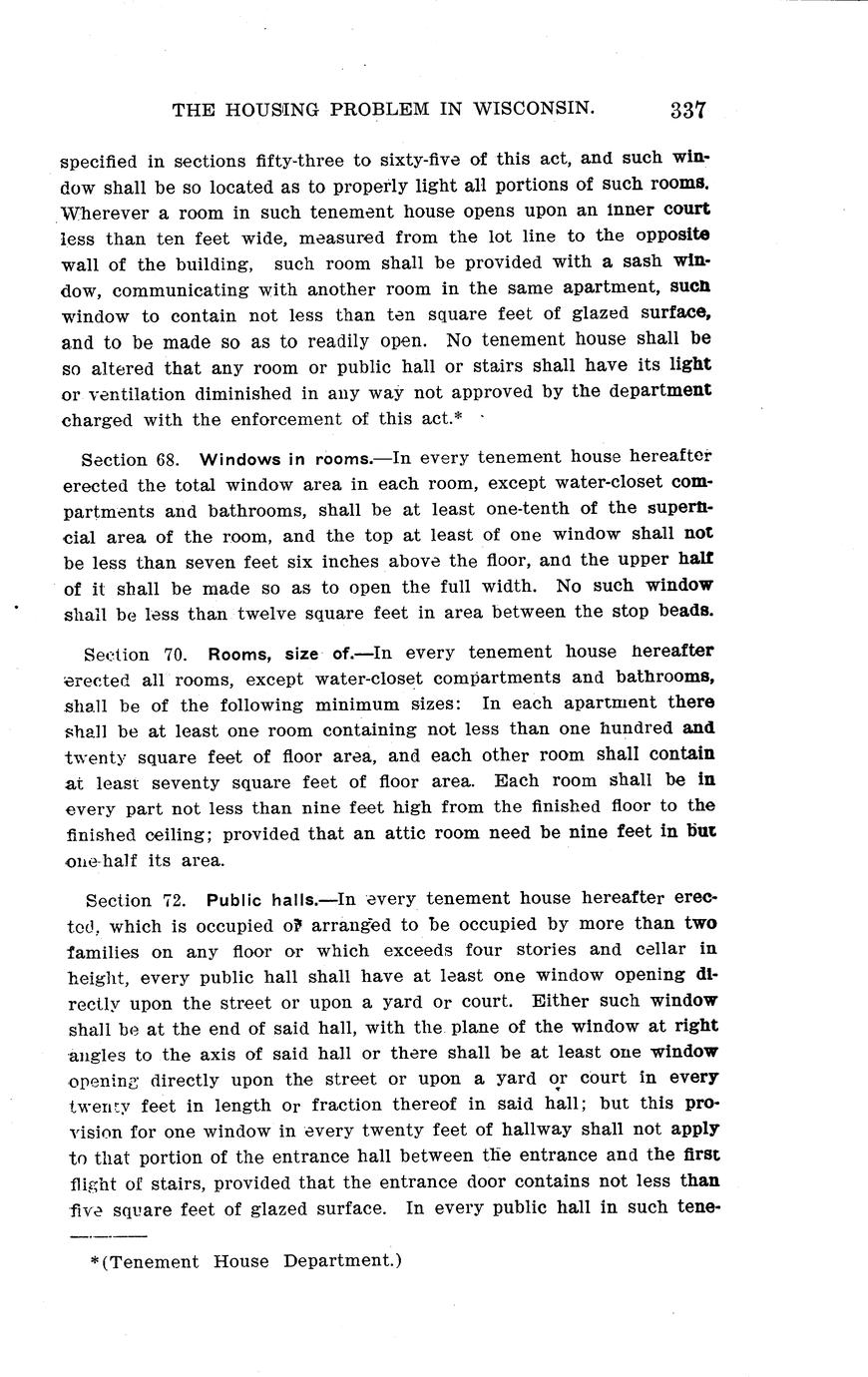 THE HOUSING PROBLEM IN WISCONSIN. 337

specified in sections fifty-three to sixty-five of this act, and such window shall be so located as to properly light all portions of such rooms. Wherever a room in such tenement house opens upon an inner court less than ten feet wide, measured from the lot line to the opposite wall of the building, such room shall be provided with a sash window, communicating with another room in the same apartment, such window to contain not less than ten square feet of glazed surface, and to be made so as to readily open. No tenement house shall be so altered that any room or public hall or stairs shall have its light or ventilation diminished in any way not approved by the department charged with the enforcement of this act.*

Section 68. Windows in rooms.—In every tenement house hereafter erected the total window area in each room, except water-closet compartments and bathrooms, shall be at least one-tenth of the superficial area of the room, and the top at least of one window shall not be less than seven feet six inches above the floor, and the upper half of it shall be made so as to open the full width. No such window shall be less than twelve square feet in area between the stop beads.

Section 70. Rooms, size of.—In every tenement house hereafter erected all rooms, except water-closet compartments and bathrooms, shall be of the following minimum sizes: In each apartment there shall be at least one room containing not less than one hundred and twenty square feet of floor area, and each other room shall contain at least seventy square feet of floor area. Each room shall be in every part not less than nine feet high from the finished floor to the finished ceiling; provided that an attic room need be nine feet in but one-half its area.

Section 72. Public halls.—In every tenement house hereafter erected, which is occupied or arranged to be occupied by more than two families on any floor or which exceeds four stories and cellar in height, every public hall shall have at least one window opening directly upon the street or upon a yard or court. Either such window shall be at the end of said hall, with the plane of the window at right angles to the axis of said hall or there shall be at least one window opening directly upon the street or upon a yard or court in every twenty feet in length or fraction thereof in said hall; but this provision for one window in every twenty feet of hallway shall not apply to that portion of the entrance hall between the entrance and the first flight of stairs, provided that the entrance door contains not less than five square feet of glazed surface. In every public hall in such tene-

*(Tenement House Department.)